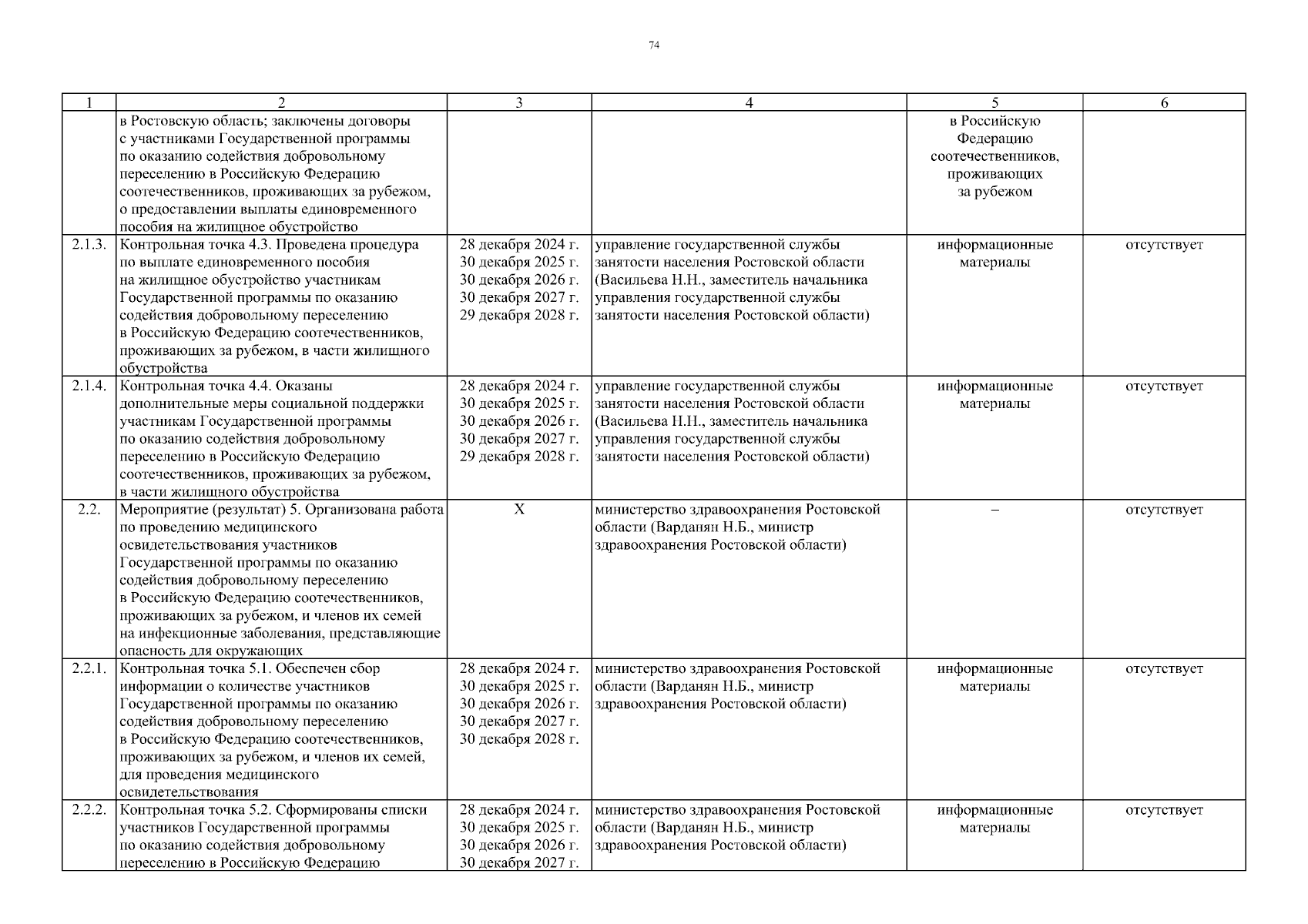 74

| 1 | 2 | 3 | 4 | 5 | 6 |
|---|---|---|---|---|---|
| | в Ростовскую область; заключены договоры с участниками Государственной программы по оказанию содействия добровольному переселению в Российскую Федерацию соотечественников, проживающих за рубежом, о предоставлении выплаты единовременного пособия на жилищное обустройство | | | в Российскую Федерацию соотечественников, проживающих за рубежом | |
| 2.1.3. | Контрольная точка 4.3. Проведена процедура по выплате единовременного пособия на жилищное обустройство участникам Государственной программы по оказанию содействия добровольному переселению в Российскую Федерацию соотечественников, проживающих за рубежом, в части жилищного обустройства | 28 декабря 2024 г. 30 декабря 2025 г. 30 декабря 2026 г. 30 декабря 2027 г. 29 декабря 2028 г. | управление государственной службы занятости населения Ростовской области (Васильева Н.Н., заместитель начальника управления государственной службы занятости населения Ростовской области) | информационные материалы | отсутствует |
| 2.1.4. | Контрольная точка 4.4. Оказаны дополнительные меры социальной поддержки участникам Государственной программы по оказанию содействия добровольному переселению в Российскую Федерацию соотечественников, проживающих за рубежом, в части жилищного обустройства | 28 декабря 2024 г. 30 декабря 2025 г. 30 декабря 2026 г. 30 декабря 2027 г. 29 декабря 2028 г. | управление государственной службы занятости населения Ростовской области (Васильева Н.Н., заместитель начальника управления государственной службы занятости населения Ростовской области) | информационные материалы | отсутствует |
| 2.2. | Мероприятие (результат) 5. Организована работа по проведению медицинского освидетельствования участников Государственной программы по оказанию содействия добровольному переселению в Российскую Федерацию соотечественников, проживающих за рубежом, и членов их семей на инфекционные заболевания, представляющие опасность для окружающих | Х | министерство здравоохранения Ростовской области (Варданян Н.Б., министр здравоохранения Ростовской области) | – | отсутствует |
| 2.2.1. | Контрольная точка 5.1. Обеспечен сбор информации о количестве участников Государственной программы по оказанию содействия добровольному переселению в Российскую Федерацию соотечественников, проживающих за рубежом, и членов их семей, для проведения медицинского освидетельствования | 28 декабря 2024 г. 30 декабря 2025 г. 30 декабря 2026 г. 30 декабря 2027 г. 30 декабря 2028 г. | министерство здравоохранения Ростовской области (Варданян Н.Б., министр здравоохранения Ростовской области) | информационные материалы | отсутствует |
| 2.2.2. | Контрольная точка 5.2. Сформированы списки участников Государственной программы по оказанию содействия добровольному переселению в Российскую Федерацию | 28 декабря 2024 г. 30 декабря 2025 г. 30 декабря 2026 г. 30 декабря 2027 г. | министерство здравоохранения Ростовской области (Варданян Н.Б., министр здравоохранения Ростовской области) | информационные материалы | отсутствует |